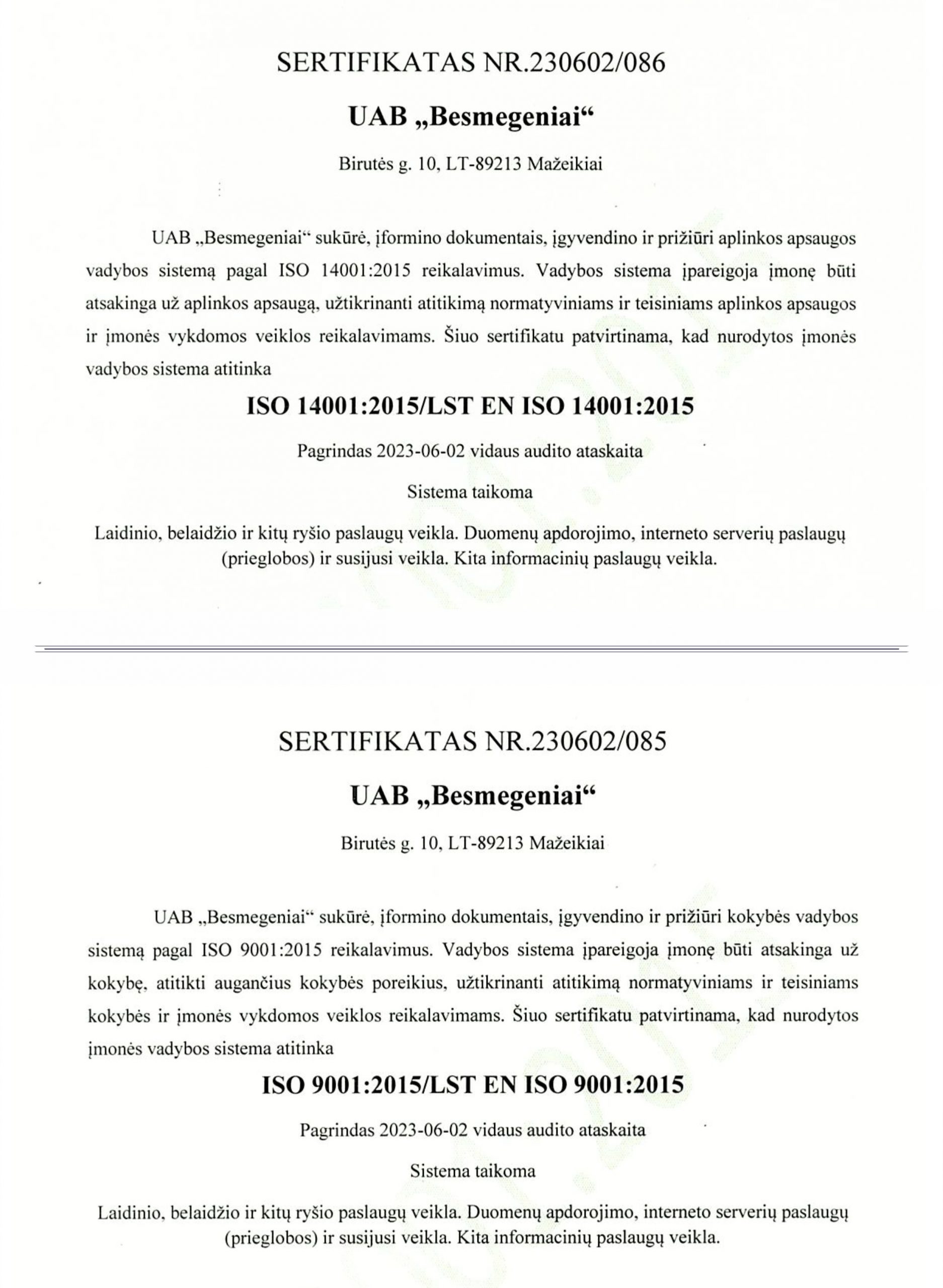 SERTIFIKATAS NR.230602/086

UAB „Besmegeniai“

Birutės g. 10, LT-89213 Mažeikiai

UAB „Besmegeniai“ sukūrė, įformino dokumentais, įgyvendino ir prižiūri aplinkos apsaugos vadybos sistemą pagal ISO 14001:2015 reikalavimus. Vadybos sistema įpareigoja įmonę būti atsakinga už aplinkos apsaugą, užtikrinanti atitikimą normatyviniams ir teisiniams aplinkos apsaugos ir įmonės vykdomos veiklos reikalavimams. Šiuo sertifikatu patvirtinama, kad nurodytos įmonės vadybos sistema atitinka

ISO 14001:2015/LST EN ISO 14001:2015

Pagrindas 2023-06-02 vidaus audito ataskaita

Sistema taikoma

Laidinio, belaidžio ir kitų ryšio paslaugų veikla. Duomenų apdorojimo, interneto serverių paslaugų (prieglobos) ir susijusi veikla. Kita informacinių paslaugų veikla.

SERTIFIKATAS NR.230602/085

UAB „Besmegeniai“

Birutės g. 10, LT-89213 Mažeikiai

UAB „Besmegeniai“ sukūrė, įformino dokumentais, įgyvendino ir prižiūri kokybės vadybos sistemą pagal ISO 9001:2015 reikalavimus. Vadybos sistema įpareigoja įmonę būti atsakinga už kokybę, atitikti augančius kokybės poreikius, užtikrinanti atitikimą normatyviniams ir teisiniams kokybės ir įmonės vykdomos veiklos reikalavimams. Šiuo sertifikatu patvirtinama, kad nurodytos įmonės vadybos sistema atitinka

ISO 9001:2015/LST EN ISO 9001:2015

Pagrindas 2023-06-02 vidaus audito ataskaita

Sistema taikoma

Laidinio, belaidžio ir kitų ryšio paslaugų veikla. Duomenų apdorojimo, interneto serverių paslaugų (prieglobos) ir susijusi veikla. Kita informacinių paslaugų veikla.